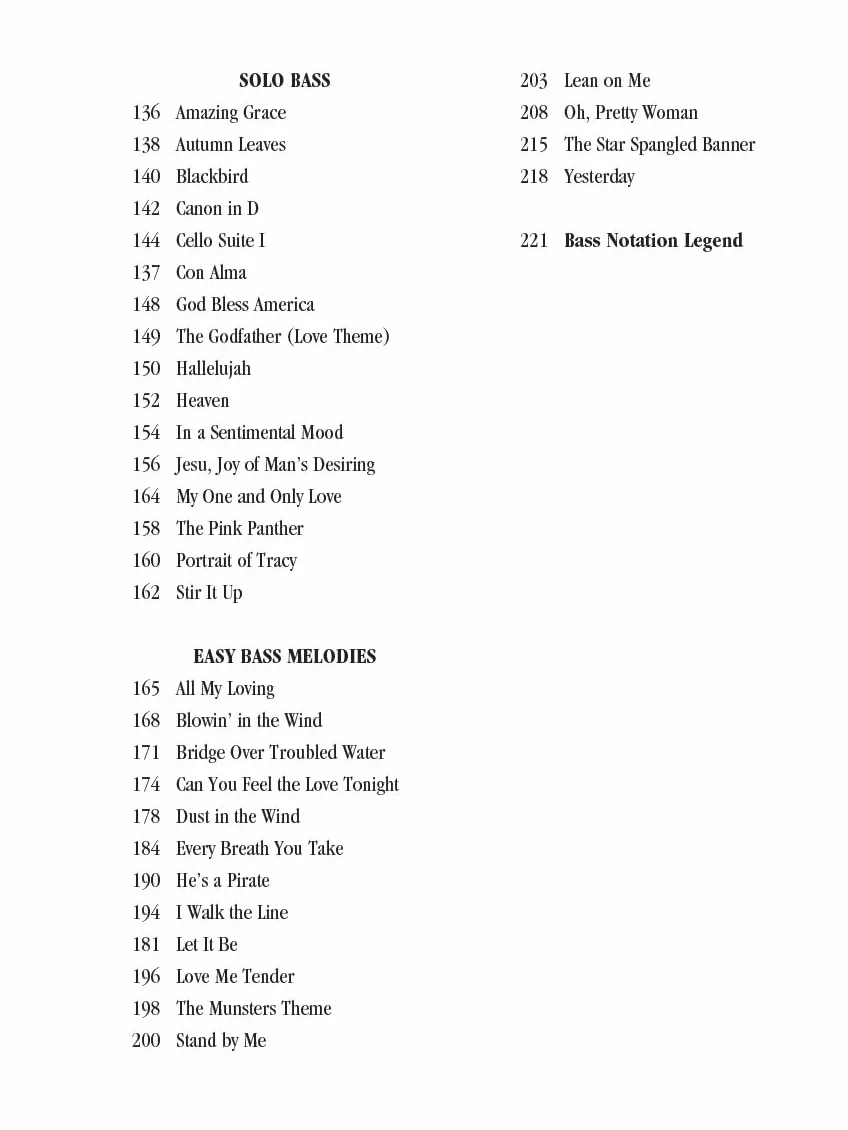 SOLO BASS

136 Amazing Grace
138 Autumn Leaves
140 Blackbird
142 Canon in D
144 Cello Suite I
137 Con Alma
148 God Bless America
149 The Godfather (Love Theme)
150 Hallelujah
152 Heaven
154 In a Sentimental Mood
156 Jesu, Joy of Man's Desiring
164 My One and Only Love
158 The Pink Panther
160 Portrait of Tracy
162 Stir It Up

EASY BASS MELODIES

165 All My Loving
168 Blowin' in the Wind
171 Bridge Over Troubled Water
174 Can You Feel the Love Tonight
178 Dust in the Wind
184 Every Breath You Take
190 He's a Pirate
194 I Walk the Line
181 Let It Be
196 Love Me Tender
198 The Munsters Theme
200 Stand by Me
203 Lean on Me
208 Oh, Pretty Woman
215 The Star Spangled Banner
218 Yesterday

221 Bass Notation Legend